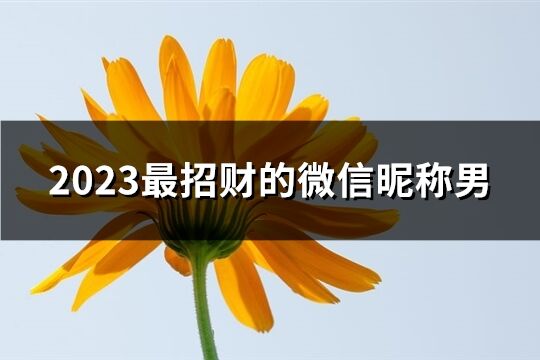 2023最招财的微信昵称男